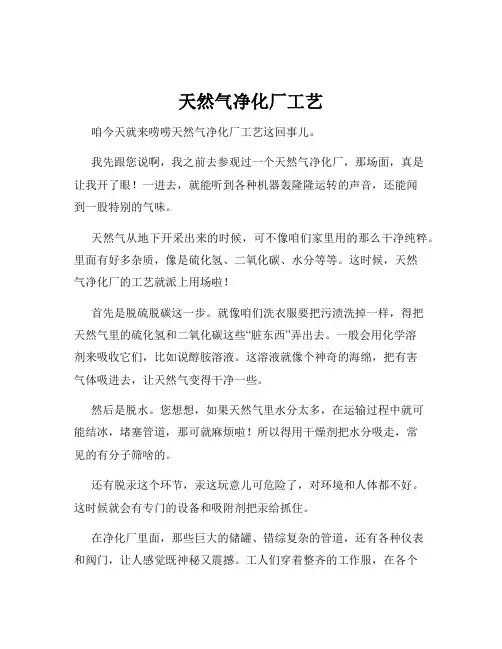 天然气净化厂工艺

咱今天就来唠唠天然气净化厂工艺这回事儿。

我先跟您说啊，我之前去参观过一个天然气净化厂，那场面，真是让我开了眼！一进去，就能听到各种机器轰隆隆运转的声音，还能闻到一股特别的气味。

天然气从地下开采出来的时候，可不像咱们家里用的那么干净纯粹。里面有好多杂质，像是硫化氢、二氧化碳、水分等等。这时候，天然气净化厂的工艺就派上用场啦！

首先是脱硫脱碳这一步。就像咱们洗衣服要把污渍洗掉一样，得把天然气里的硫化氢和二氧化碳这些“脏东西”弄出去。一般会用化学溶剂来吸收它们，比如说醇胺溶液。这溶液就像个神奇的海绵，把有害气体吸进去，让天然气变得干净一些。

然后是脱水。您想想，如果天然气里水分太多，在运输过程中就可能结冰，堵塞管道，那可就麻烦啦！所以得用干燥剂把水分吸走，常见的有分子筛啥的。

还有脱汞这个环节，汞这玩意儿可危险了，对环境和人体都不好。这时候就会有专门的设备和吸附剂把汞给抓住。

在净化厂里面，那些巨大的储罐、错综复杂的管道，还有各种仪表和阀门，让人感觉既神秘又震撼。工人们穿着整齐的工作服，在各个